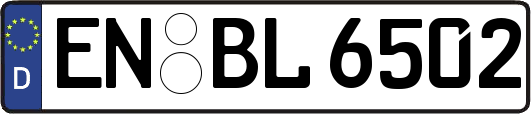 D
EN BL 6502